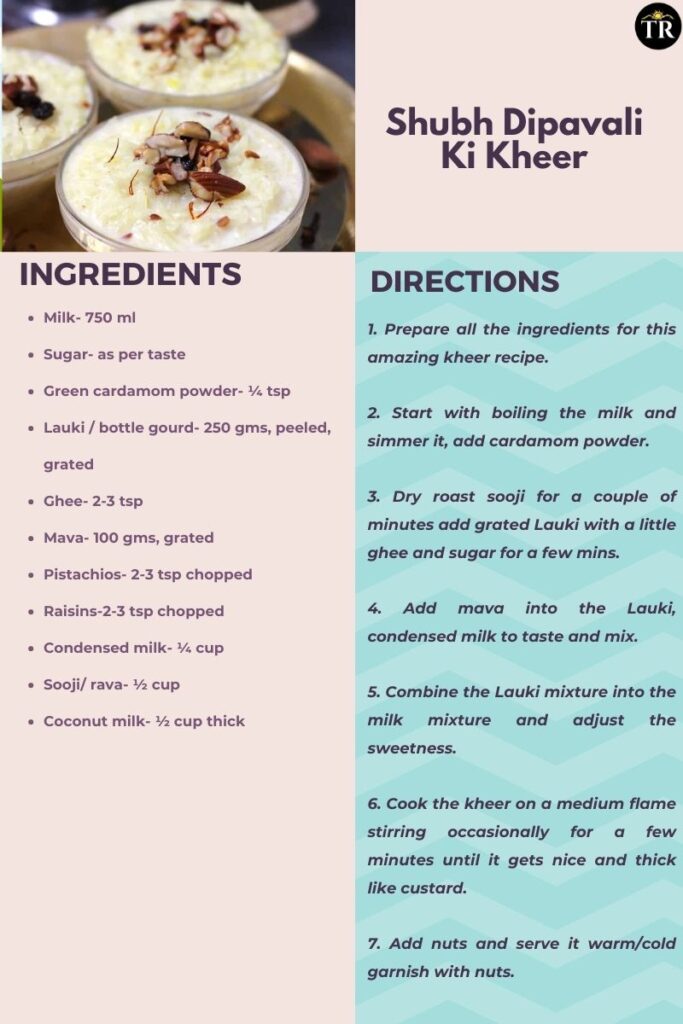 TR

Shubh Dipavali Ki Kheer

INGREDIENTS

- Milk- 750 ml
- Sugar- as per taste
- Green cardamom powder- ¼ tsp
- Lauki / bottle gourd- 250 gms, peeled, grated
- Ghee- 2-3 tsp
- Mava- 100 gms, grated
- Pistachios- 2-3 tsp chopped
- Raisins-2-3 tsp chopped
- Condensed milk- ¼ cup
- Sooji/ rava- ½ cup
- Coconut milk- ½ cup thick

DIRECTIONS

1. Prepare all the ingredients for this amazing kheer recipe.

2. Start with boiling the milk and simmer it, add cardamom powder.

3. Dry roast sooji for a couple of minutes add grated Lauki with a little ghee and sugar for a few mins.

4. Add mava into the Lauki, condensed milk to taste and mix.

5. Combine the Lauki mixture into the milk mixture and adjust the sweetness.

6. Cook the kheer on a medium flame stirring occasionally for a few minutes until it gets nice and thick like custard.

7. Add nuts and serve it warm/cold garnish with nuts.